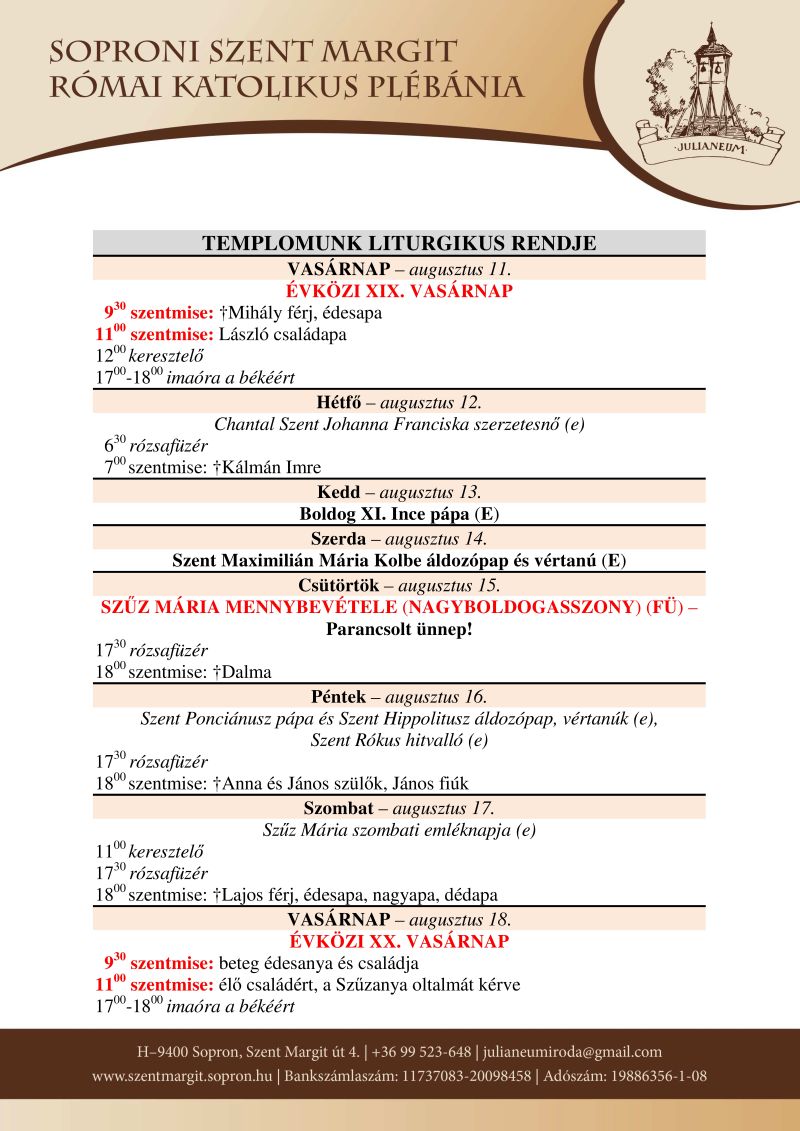 SOPRONI SZENT MARGIT
RÓMAI KATOLIKUS PLÉBÁNIA

·JULIANEUM·

TEMPLOMUNK LITURGIKUS RENDJE

VASÁRNAP – augusztus 11.
ÉVKÖZI XIX. VASÁRNAP
$9^{30}$ szentmise: †Mihály férj, édesapa
$11^{00}$ szentmise: László családapa
$12^{00}$ keresztelő
$17^{00}$-$18^{00}$ imaóra a békéért

Hétfő – augusztus 12.
Chantal Szent Johanna Franciska szerzetesnő (e)
$6^{30}$ rózsafüzér
$7^{00}$ szentmise: †Kálmán Imre

Kedd – augusztus 13.
Boldog XI. Ince pápa (E)

Szerda – augusztus 14.
Szent Maximilián Mária Kolbe áldozópap és vértanú (E)

Csütörtök – augusztus 15.
SZŰZ MÁRIA MENNYBEVÉTELE (NAGYBOLDOGASSZONY) (FÜ) – Parancsolt ünnep!
$17^{30}$ rózsafüzér
$18^{00}$ szentmise: †Dalma

Péntek – augusztus 16.
Szent Ponciánusz pápa és Szent Hippolitusz áldozópap, vértanúk (e),
Szent Rókus hitvalló (e)
$17^{30}$ rózsafüzér
$18^{00}$ szentmise: †Anna és János szülők, János fiúk

Szombat – augusztus 17.
Szűz Mária szombati emléknapja (e)
$11^{00}$ keresztelő
$17^{30}$ rózsafüzér
$18^{00}$ szentmise: †Lajos férj, édesapa, nagyapa, dédapa

VASÁRNAP – augusztus 18.
ÉVKÖZI XX. VASÁRNAP
$9^{30}$ szentmise: beteg édesanya és családja
$11^{00}$ szentmise: élő családért, a Szűzanya oltalmát kérve
$17^{00}$-$18^{00}$ imaóra a békéért

H–9400 Sopron, Szent Margit út 4. | +36 99 523-648 | julianeumiroda@gmail.com
www.szentmargit.sopron.hu | Bankszámlaszám: 11737083-20098458 | Adószám: 19886356-1-08